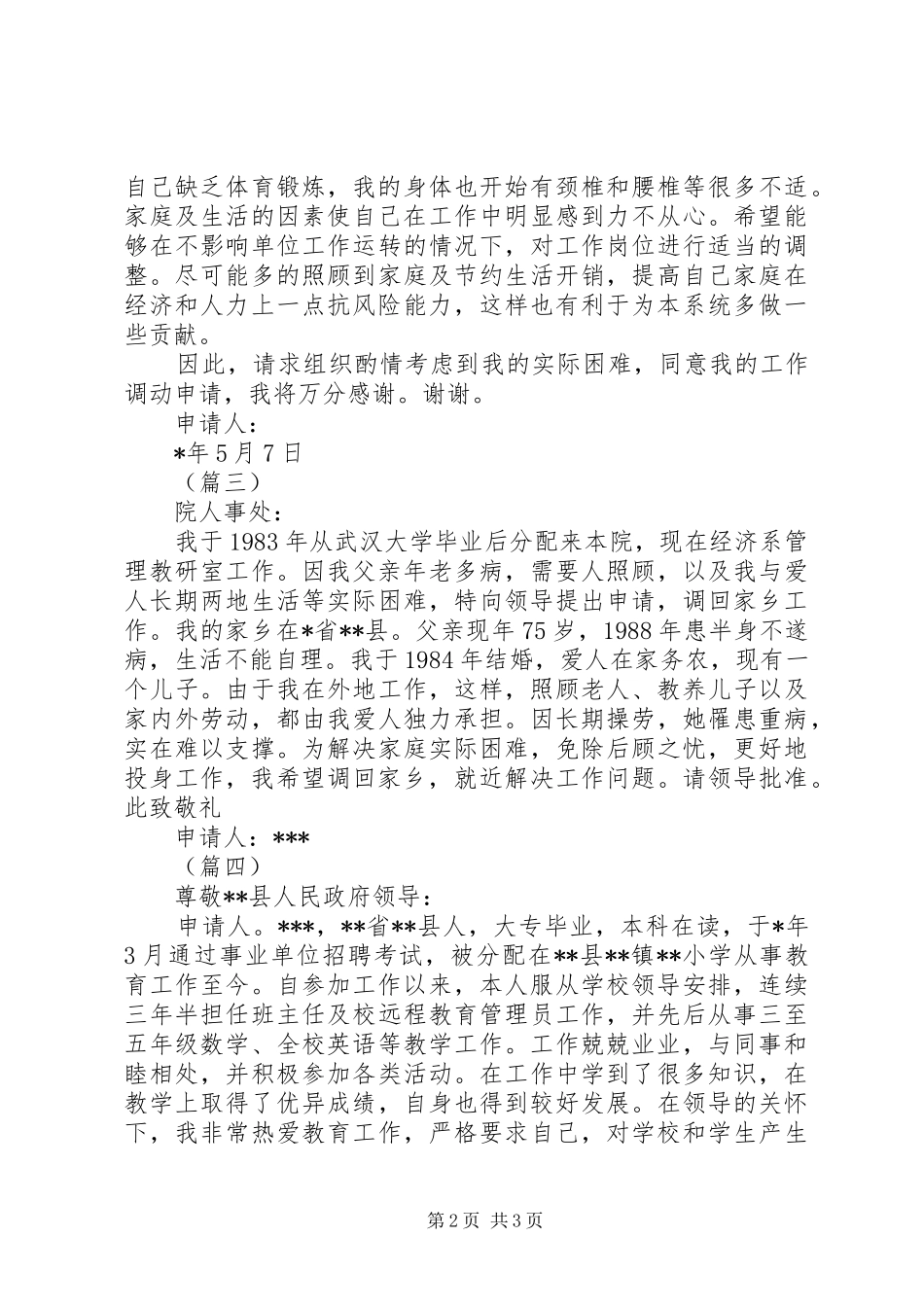 自己缺乏体育锻炼，我的身体也开始有颈椎和腰椎等很多不适。家庭及生活的因素使自己在工作中明显感到力不从心。希望能够在不影响单位工作运转的情况下，对工作岗位进行适当的调整。尽可能多的照顾到家庭及节约生活开销，提高自己家庭在经济和人力上一点抗风险能力，这样也有利于为本系统多做一些贡献。

因此，请求组织酌情考虑到我的实际困难，同意我的工作调动申请，我将万分感谢。谢谢。

申请人：

*年5月7日

（篇三）

院人事处：

我于1983年从武汉大学毕业后分配来本院，现在经济系管理教研室工作。因我父亲年老多病，需要人照顾，以及我与爱人长期两地生活等实际困难，特向领导提出申请，调回家乡工作。我的家乡在*省**县。父亲现年75岁，1988年患半身不遂病，生活不能自理。我于1984年结婚，爱人在家务农，现有一个儿子。由于我在外地工作，这样，照顾老人、教养儿子以及家内外劳动，都由我爱人独力承担。因长期操劳，她罹患重病，实在难以支撑。为解决家庭实际困难，免除后顾之忧，更好地投身工作，我希望调回家乡，就近解决工作问题。请领导批准。此致敬礼

申请人：***

（篇四）

尊敬**县人民政府领导：

申请人。***，**省**县人，大专毕业，本科在读，于*年3月通过事业单位招聘考试，被分配在**县**镇**小学从事教育工作至今。自参加工作以来，本人服从学校领导安排，连续三年半担任班主任及校远程教育管理员工作，并先后从事三至五年级数学、全校英语等教学工作。工作兢兢业业，与同事和睦相处，并积极参加各类活动。在工作中学到了很多知识，在教学上取得了优异成绩，自身也得到较好发展。在领导的关怀下，我非常热爱教育工作，严格要求自己，对学校和学生产生

第2页 共3页